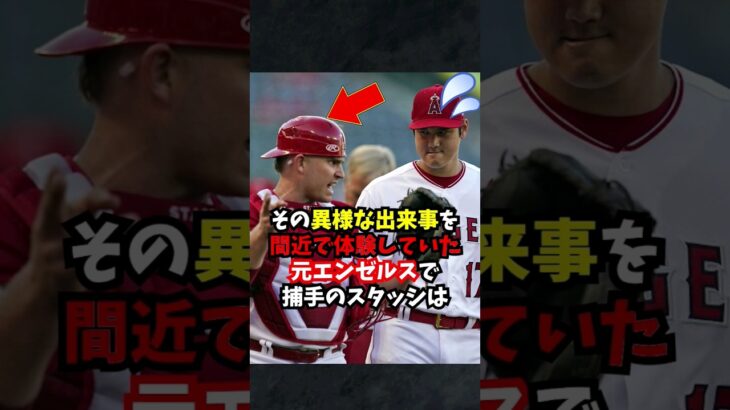 その異様な出来事を
間近で体験していた
元エンゼルスで
捕手のスタッシは